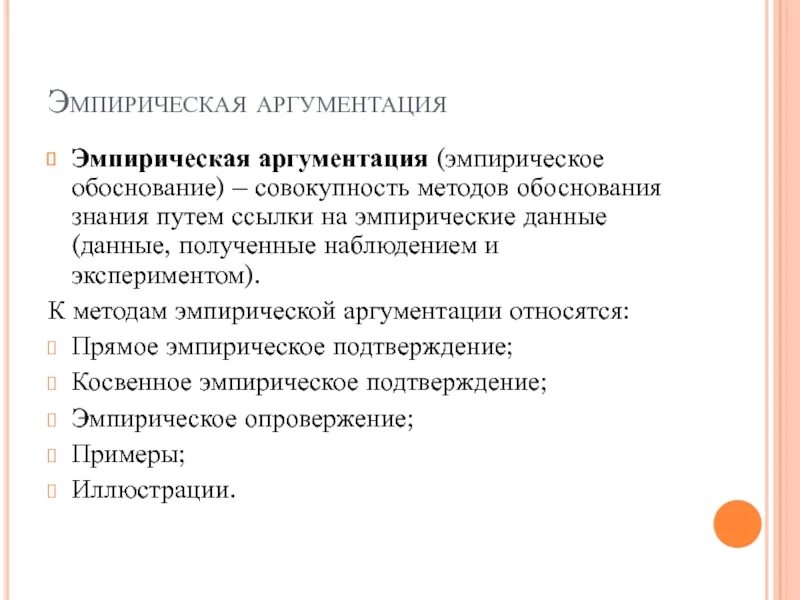 Эмпирическая аргументация

Эмпирическая аргументация (эмпирическое обоснование) – совокупность методов обоснования знания путем ссылки на эмпирические данные (данные, полученные наблюдением и экспериментом).

К методам эмпирической аргументации относятся:

Прямое эмпирическое подтверждение;

Косвенное эмпирическое подтверждение;

Эмпирическое опровержение;

Примеры;

Иллюстрации.